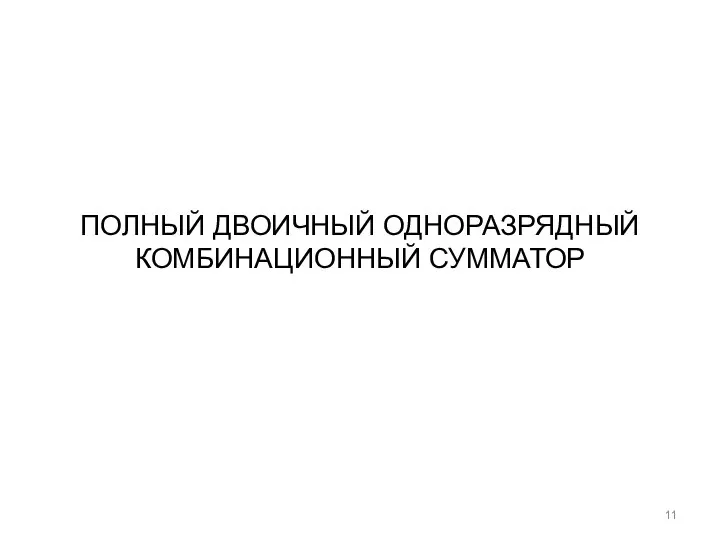 ПОЛНЫЙ ДВОИЧНЫЙ ОДНОРАЗРЯДНЫЙ КОМБИНАЦИОННЫЙ СУММАТОР

11